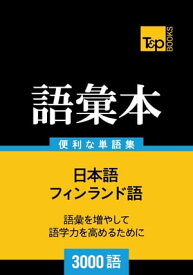 T&P BOOKS

語彙本

便利な単語集

日本語
フィンランド語

語彙を増やして
語学力を高めるために

3000語